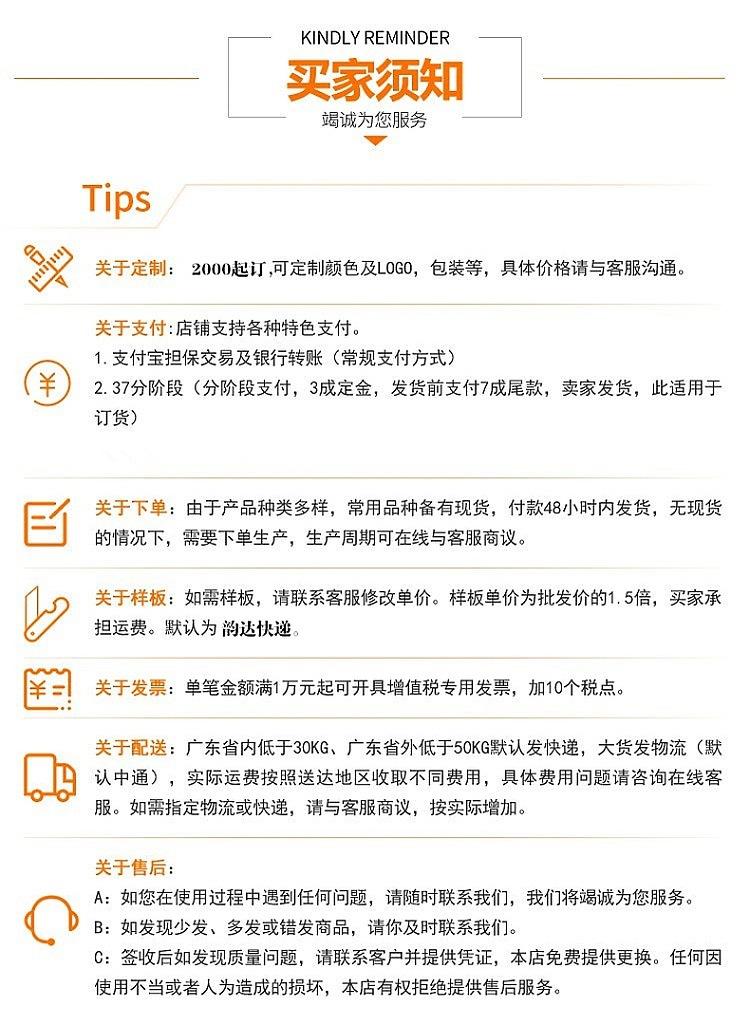 KINDLY REMINDER

买家须知

竭诚为您服务

Tips

关于定制： 2000起订,可定制颜色及LOGO，包装等，具体价格请与客服沟通。

关于支付:店铺支持各种特色支付。

1.支付宝担保交易及银行转账（常规支付方式）

2.37分阶段（分阶段支付，3成定金，发货前支付7成尾款，卖家发货，此适用于订货）

关于下单：由于产品种类多样，常用品种备有现货，付款48小时内发货，无现货的情况下，需要下单生产，生产周期可在线与客服商议。

关于样板：如需样板，请联系客服修改单价。样板单价为批发价的1.5倍，买家承担运费。默认为 韵达快递。

关于发票：单笔金额满1万元起可开具增值税专用发票，加10个税点。

关于配送：广东省内低于30KG、广东省外低于50KG默认发快递，大货发物流（默认中通），实际运费按照送达地区收取不同费用，具体费用问题请咨询在线客服。如需指定物流或快递，请与客服商议，按实际增加。

关于售后：

A：如您在使用过程中遇到任何问题，请随时联系我们，我们将竭诚为您服务。

B：如发现少发、多发或错发商品，请你及时联系我们。

C：签收后如发现质量问题，请联系客户并提供凭证，本店免费提供更换。任何因使用不当或者人为造成的损坏，本店有权拒绝提供售后服务。